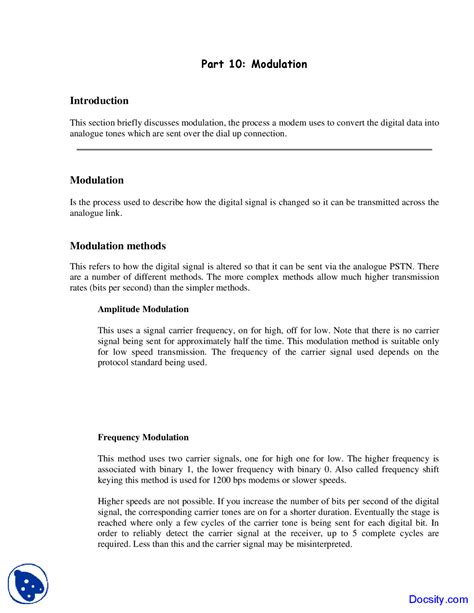 Part 10: Modulation

Introduction

This section briefly discusses modulation, the process a modem uses to convert the digital data into analogue tones which are sent over the dial up connection.

Modulation

Is the process used to describe how the digital signal is changed so it can be transmitted across the analogue link.

Modulation methods

This refers to how the digital signal is altered so that it can be sent via the analogue PSTN. There are a number of different methods. The more complex methods allow much higher transmission rates (bits per second) than the simpler methods.

Amplitude Modulation

This uses a signal carrier frequency, on for high, off for low. Note that there is no carrier signal being sent for approximately half the time. This modulation method is suitable only for low speed transmission. The frequency of the carrier signal used depends on the protocol standard being used.

Frequency Modulation

This method uses two carrier signals, one for high one for low. The higher frequency is associated with binary 1, the lower frequency with binary 0. Also called frequency shift keying this method is used for 1200 bps modems or slower speeds.

Higher speeds are not possible. If you increase the number of bits per second of the digital signal, the corresponding carrier tones are on for a shorter duration. Eventually the stage is reached where only a few cycles of the carrier tone is being sent for each digital bit. In order to reliably detect the carrier signal at the receiver, up to 5 complete cycles are required. Less than this and the carrier signal may be misinterpreted.

Docsity.com